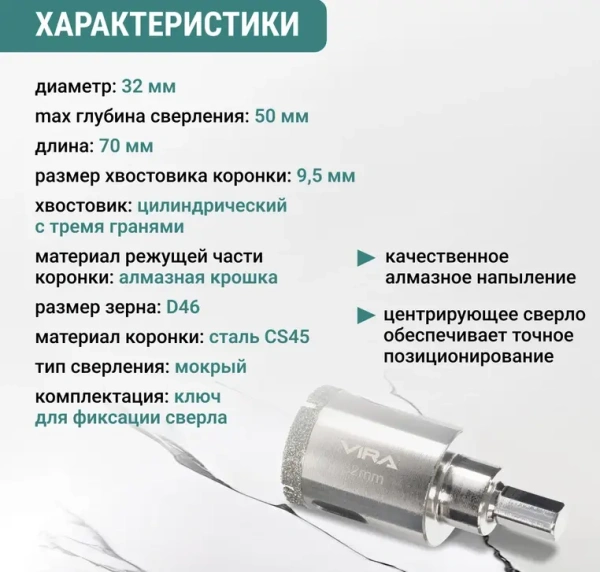 ХАРАКТЕРИСТИКИ

диаметр: 32 мм

max глубина сверления: 50 мм

длина: 70 мм

размер хвостовика коронки: 9,5 мм

хвостовик: цилиндрический с тремя гранями

материал режущей части коронки: алмазная крошка

размер зерна: D46

материал коронки: сталь CS45

тип сверления: мокрый

комплектация: ключ для фиксации сверла

качественное алмазное напыление

центрирующее сверло обеспечивает точное позиционирование

VIRA
32mm